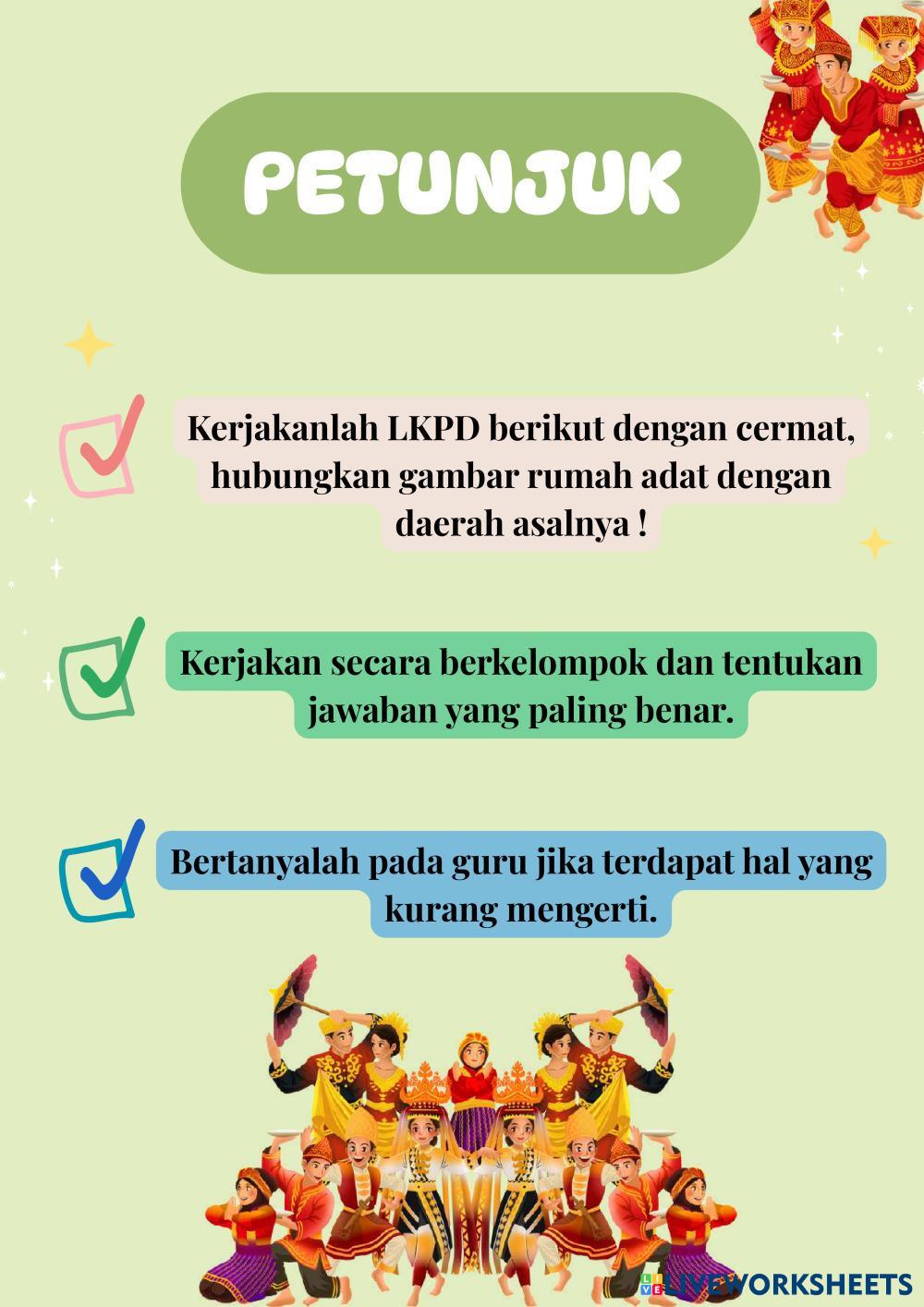 PETUNJUK

☑ Kerjakanlah LKPD berikut dengan cermat, hubungkan gambar rumah adat dengan daerah asalnya !

☑ Kerjakan secara berkelompok dan tentukan jawaban yang paling benar.

☑ Bertanyalah pada guru jika terdapat hal yang kurang mengerti.

LIVEWORKSHEETS